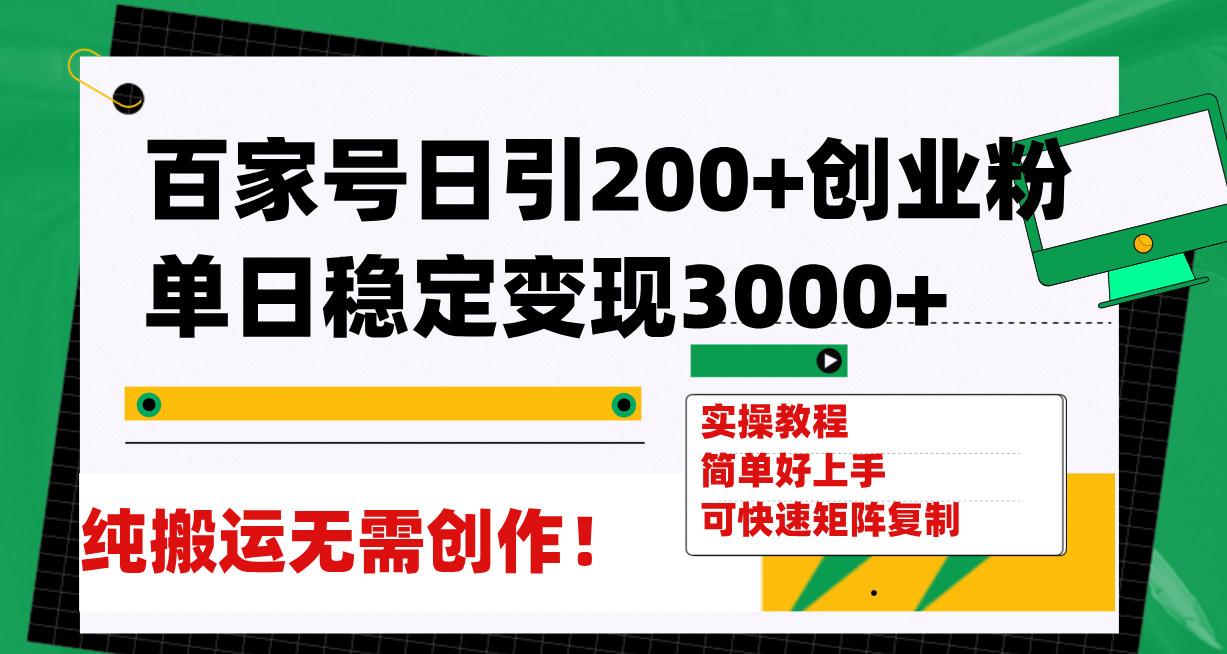 百家号日引200+创业粉
单日稳定变现3000+

实操教程
简单好上手
可快速矩阵复制

纯搬运无需创作！